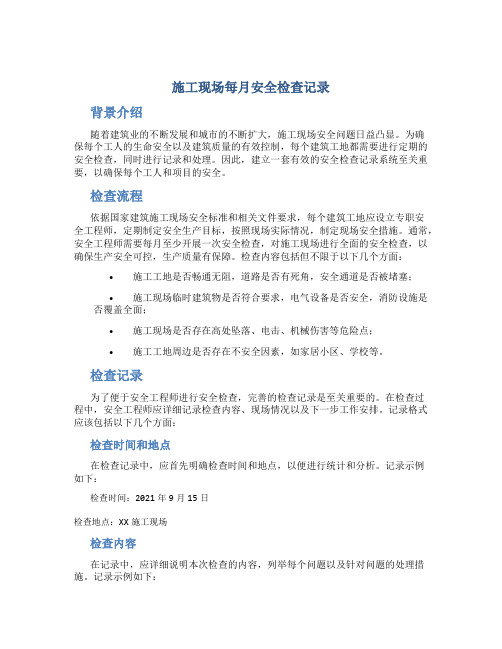 施工现场每月安全检查记录

背景介绍

随着建筑业的不断发展和城市的不断扩大，施工现场安全问题日益凸显。为确保每个工人的生命安全以及建筑质量的有效控制，每个建筑工地都需要进行定期的安全检查，同时进行记录和处理。因此，建立一套有效的安全检查记录系统至关重要，以确保每个工人和项目的安全。

检查流程

依据国家建筑施工现场安全标准和相关文件要求，每个建筑工地应设立专职安全工程师，定期制定安全生产目标，按照现场实际情况，制定现场安全措施。通常，安全工程师需要每月至少开展一次安全检查，对施工现场进行全面的安全检查，以确保生产安全可控，生产质量有保障。检查内容包括但不限于以下几个方面：

• 施工工地是否畅通无阻，道路是否有死角，安全通道是否被堵塞；

• 施工现场临时建筑物是否符合要求，电气设备是否安全，消防设施是否覆盖全面；

• 施工现场是否存在高处坠落、电击、机械伤害等危险点；

• 施工工地周边是否存在不安全因素，如家居小区、学校等。

检查记录

为了便于安全工程师进行安全检查，完善的检查记录是至关重要的。在检查过程中，安全工程师应详细记录检查内容、现场情况以及下一步工作安排。记录格式应该包括以下几个方面：

检查时间和地点

在检查记录中，应首先明确检查时间和地点，以便进行统计和分析。记录示例如下：

检查时间：2021 年 9 月 15 日

检查地点：XX 施工现场

检查内容

在记录中，应详细说明本次检查的内容，列举每个问题以及针对问题的处理措施。记录示例如下：